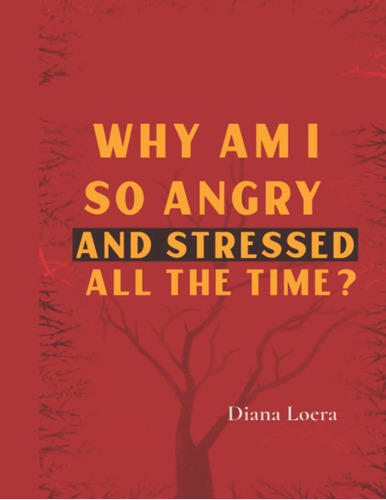 WHY AM I SO ANGRY AND STRESSED ALL THE TIME?

Diana Loera